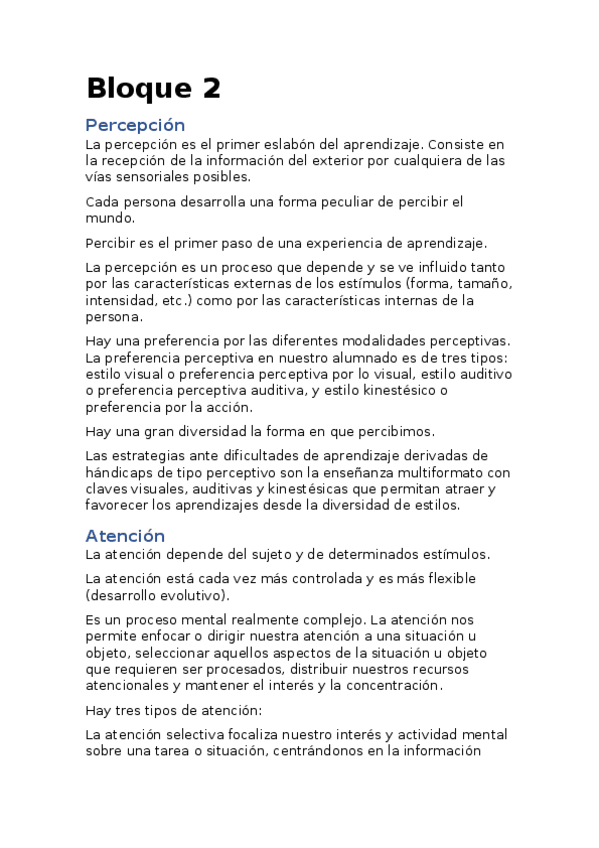 Bloque 2

Percepción

La percepción es el primer eslabón del aprendizaje. Consiste en la recepción de la información del exterior por cualquiera de las vías sensoriales posibles.

Cada persona desarrolla una forma peculiar de percibir el mundo.

Percibir es el primer paso de una experiencia de aprendizaje.

La percepción es un proceso que depende y se ve influido tanto por las características externas de los estímulos (forma, tamaño, intensidad, etc.) como por las características internas de la persona.

Hay una preferencia por las diferentes modalidades perceptivas. La preferencia perceptiva en nuestro alumnado es de tres tipos: estilo visual o preferencia perceptiva por lo visual, estilo auditivo o preferencia perceptiva auditiva, y estilo kinestésico o preferencia por la acción.

Hay una gran diversidad la forma en que percibimos.

Las estrategias ante dificultades de aprendizaje derivadas de hándicaps de tipo perceptivo son la enseñanza multiformato con claves visuales, auditivas y kinestésicas que permitan atraer y favorecer los aprendizajes desde la diversidad de estilos.

Atención

La atención depende del sujeto y de determinados estímulos.

La atención está cada vez más controlada y es más flexible (desarrollo evolutivo).

Es un proceso mental realmente complejo. La atención nos permite enfocar o dirigir nuestra atención a una situación u objeto, seleccionar aquellos aspectos de la situación u objeto que requieren ser procesados, distribuir nuestros recursos atencionales y mantener el interés y la concentración.

Hay tres tipos de atención:

La atención selectiva focaliza nuestro interés y actividad mental sobre una tarea o situación, centrándonos en la información